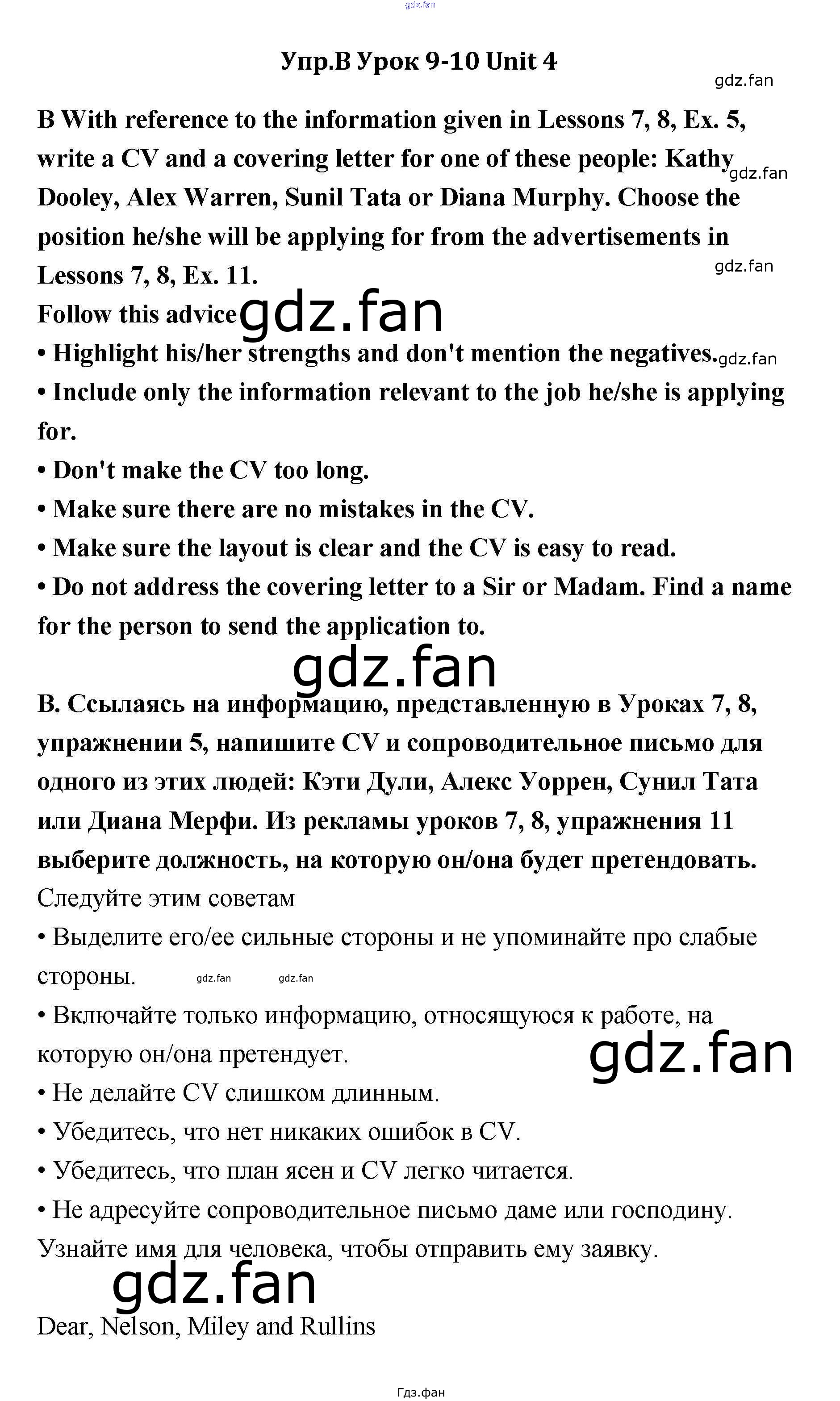 Упр.B Урок 9-10 Unit 4

B With reference to the information given in Lessons 7, 8, Ex. 5, write a CV and a covering letter for one of these people: Kathy Dooley, Alex Warren, Sunil Tata or Diana Murphy. Choose the position he/she will be applying for from the advertisements in Lessons 7, 8, Ex. 11.

Follow this advice

• Highlight his/her strengths and don't mention the negatives.
• Include only the information relevant to the job he/she is applying for.
• Don't make the CV too long.
• Make sure there are no mistakes in the CV.
• Make sure the layout is clear and the CV is easy to read.
• Do not address the covering letter to a Sir or Madam. Find a name for the person to send the application to.

B. Ссылаясь на информацию, представленную в Уроках 7, 8, упражнении 5, напишите CV и сопроводительное письмо для одного из этих людей: Кэти Дули, Алекс Уоррен, Сунил Тата или Диана Мерфи. Из рекламы уроков 7, 8, упражнения 11 выберите должность, на которую он/она будет претендовать.

Следуйте этим советам

• Выделите его/ее сильные стороны и не упоминайте про слабые стороны.
• Включайте только информацию, относящуюся к работе, на которую он/она претендует.
• Не делайте CV слишком длинным.
• Убедитесь, что нет никаких ошибок в CV.
• Убедитесь, что план ясен и CV легко читается.
• Не адресуйте сопроводительное письмо даме или господину. Узнайте имя для человека, чтобы отправить ему заявку.

Dear, Nelson, Miley and Rullins

Гдз.фан

gdz.fan